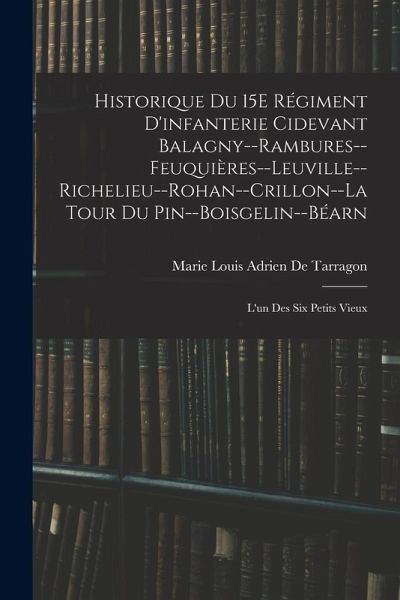 Historique Du 15E Régiment D'infanterie Cidevant Balagny--Rambures--Feuquières--Leuville--Richelieu--Rohan--Crillon--La Tour Du Pin--Boisgelin--Béarn

Marie Louis Adrien De Tarragon

L'un Des Six Petits Vieux